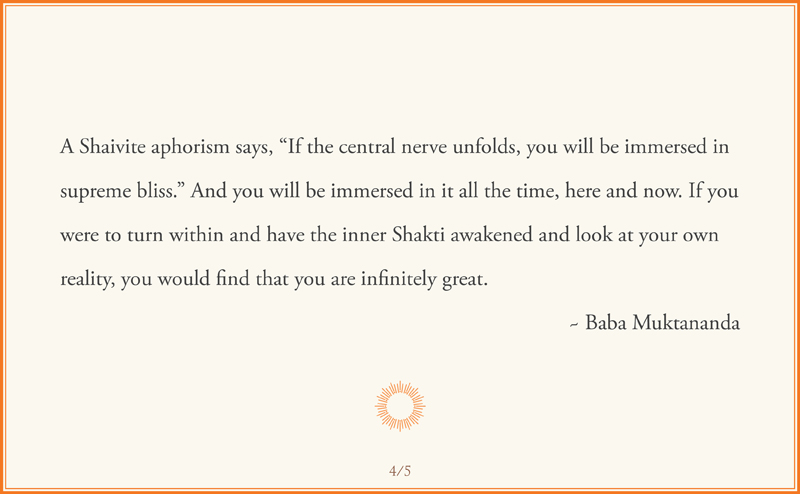 A Shaivite aphorism says, “If the central nerve unfolds, you will be immersed in supreme bliss.” And you will be immersed in it all the time, here and now. If you were to turn within and have the inner Shakti awakened and look at your own reality, you would find that you are infinitely great.

~ Baba Muktananda

4/5